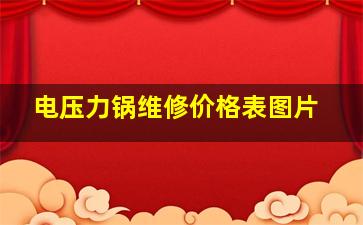 电压力锅维修价格表图片